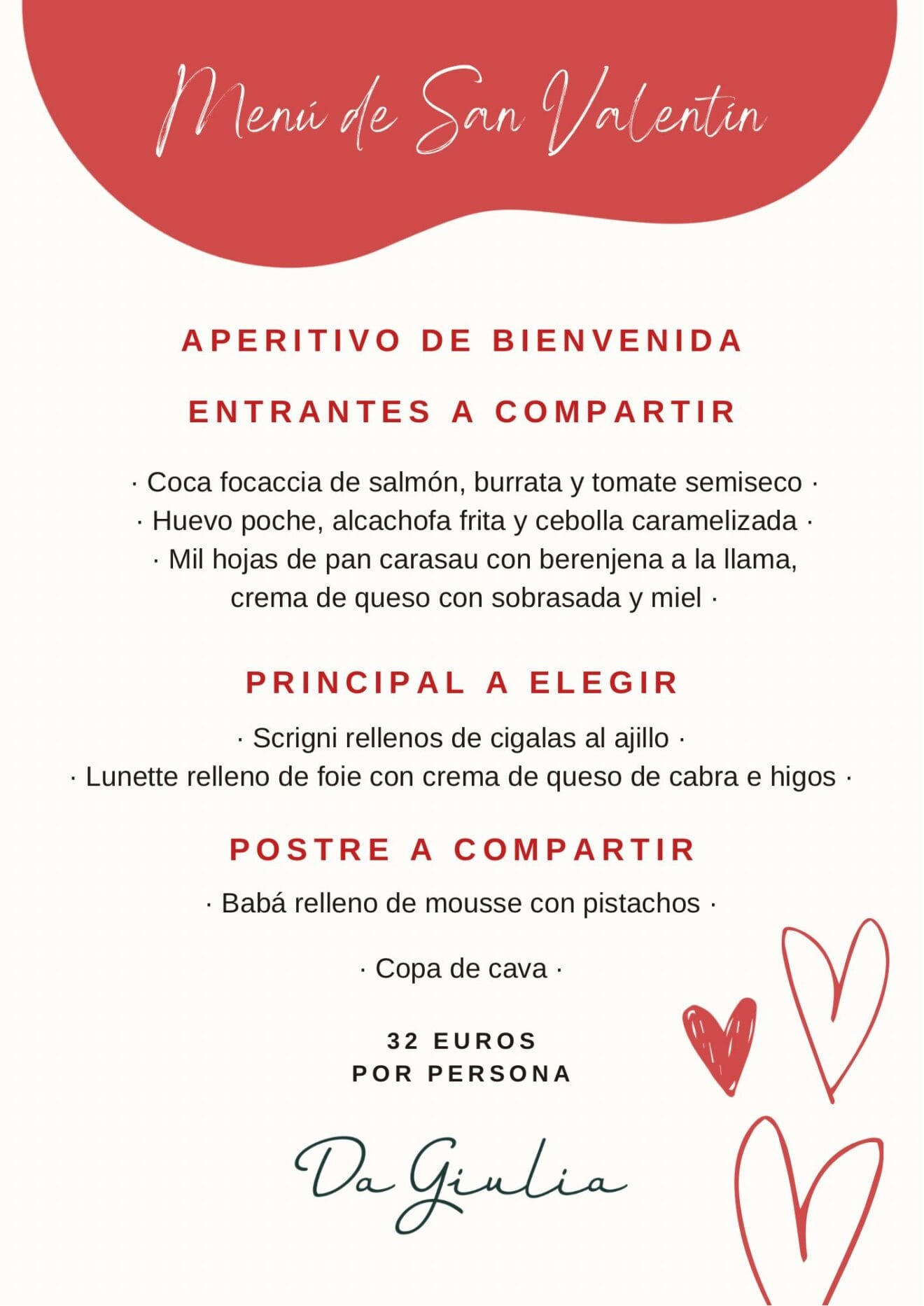 Menú de San Valentín

APERITIVO DE BIENVENIDA

ENTRANTES A COMPARTIR

· Coca focaccia de salmón, burrata y tomate semiseco ·
· Huevo poche, alcachofa frita y cebolla caramelizada ·
· Mil hojas de pan carasau con berenjena a la llama, crema de queso con sobrasada y miel ·

PRINCIPAL A ELEGIR

· Scrigni rellenos de cigalas al ajillo ·
· Lunette relleno de foie con crema de queso de cabra e higos ·

POSTRE A COMPARTIR

· Babá relleno de mousse con pistachos ·

· Copa de cava ·

32 EUROS
POR PERSONA

Da Giulia